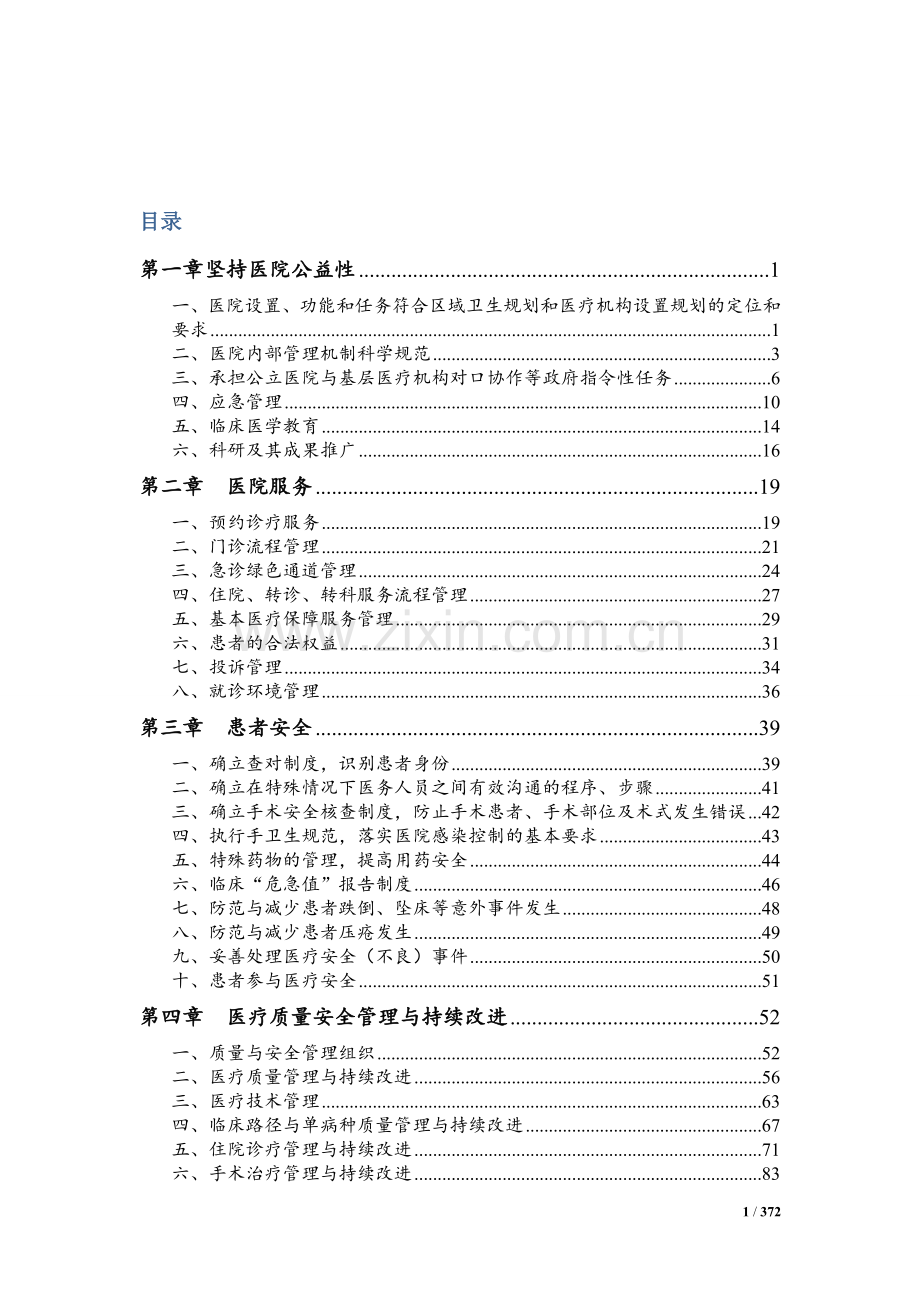 目录

第一章坚持医院公益性 1

一、医院设置、功能和任务符合区域卫生规划和医疗机构设置规划的定位和要求 1
二、医院内部管理机制科学规范 3
三、承担公立医院与基层医疗机构对口协作等政府指令性任务 6
四、应急管理 10
五、临床医学教育 14
六、科研及其成果推广 16

第二章 医院服务 19

一、预约诊疗服务 19
二、门诊流程管理 21
三、急诊绿色通道管理 24
四、住院、转诊、转科服务流程管理 27
五、基本医疗保障服务管理 29
六、患者的合法权益 31
七、投诉管理 34
八、就诊环境管理 36

第三章 患者安全 39

一、确立查对制度，识别患者身份 39
二、确立在特殊情况下医务人员之间有效沟通的程序、步骤 41
三、确立手术安全核查制度，防止手术患者、手术部位及术式发生错误 42
四、执行手卫生规范，落实医院感染控制的基本要求 43
五、特殊药物的管理，提高用药安全 44
六、临床“危急值”报告制度 46
七、防范与减少患者跌倒、坠床等意外事件发生 48
八、防范与减少患者压疮发生 49
九、妥善处理医疗安全（不良）事件 50
十、患者参与医疗安全 51

第四章 医疗质量安全管理与持续改进 52

一、质量与安全管理组织 52
二、医疗质量管理与持续改进 56
三、医疗技术管理 63
四、临床路径与单病种质量管理与持续改进 67
五、住院诊疗管理与持续改进 71
六、手术治疗管理与持续改进 83

1 / 372

www.zixin.com.cn